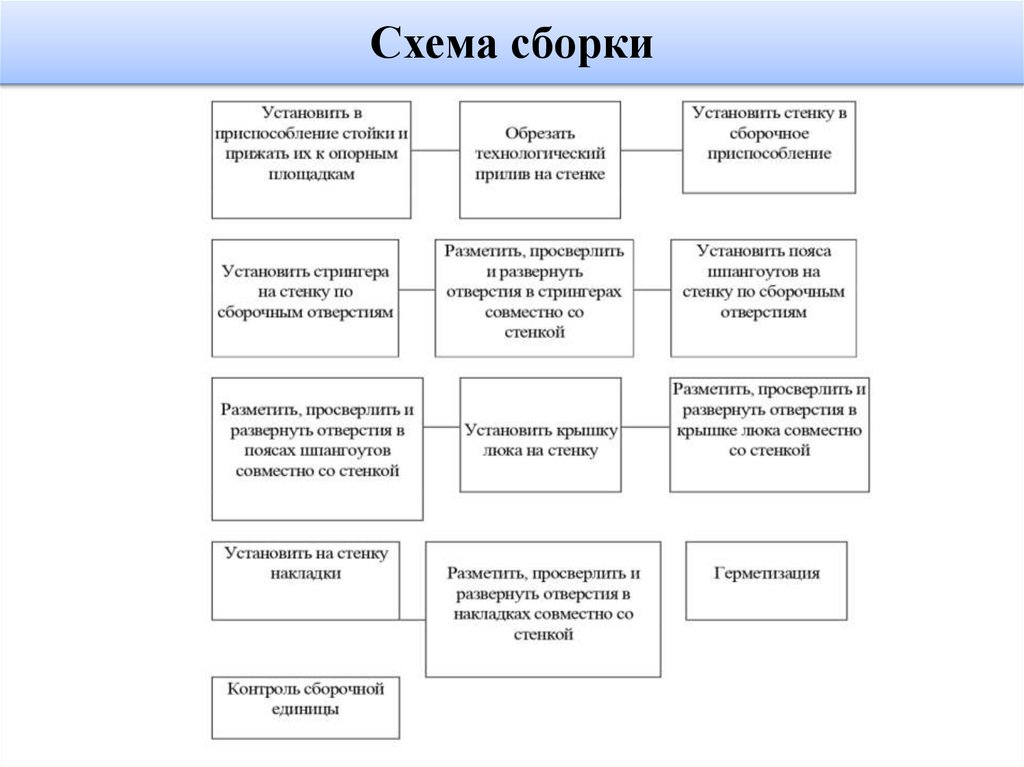 Схема сборки

Установить в приспособление стойки и прижать их к опорным площадкам

Обрезать технологический прилив на стенке

Установить стенку в сборочное приспособление

Установить стрингера на стенку по сборочным отверстиям

Разметить, просверлить и развернуть отверстия в стрингерах совместно со стенкой

Установить пояса шпангоутов на стенку по сборочным отверстиям

Разметить, просверлить и развернуть отверстия в поясах шпангоутов совместно со стенкой

Установить крышку люка на стенку

Разметить, просверлить и развернуть отверстия в крышке люка совместно со стенкой

Установить на стенку накладки

Разметить, просверлить и развернуть отверстия в накладках совместно со стенкой

Герметизация

Контроль сборочной единицы